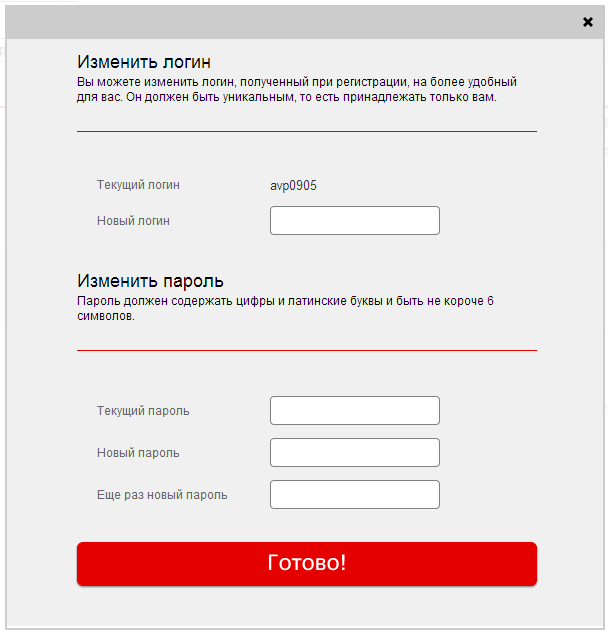 ×

Изменить логин

Вы можете изменить логин, полученный при регистрации, на более удобный для вас. Он должен быть уникальным, то есть принадлежать только вам.

Текущий логин avp0905

Новый логин

Изменить пароль

Пароль должен содержать цифры и латинские буквы и быть не короче 6 символов.

Текущий пароль

Новый пароль

Еще раз новый пароль

Готово!